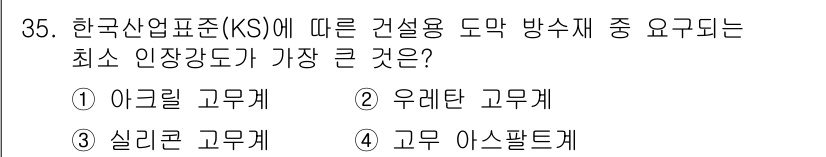 35. 한국산업표준(KS)에 따른 건설용 도막 방수재 중 요구되는 최소 인장강도가 가장 큰 것은?

① 아크릴 고무계
② 우레탄 고무계
③ 실리콘 고무계
④ 고무 아스팔트계